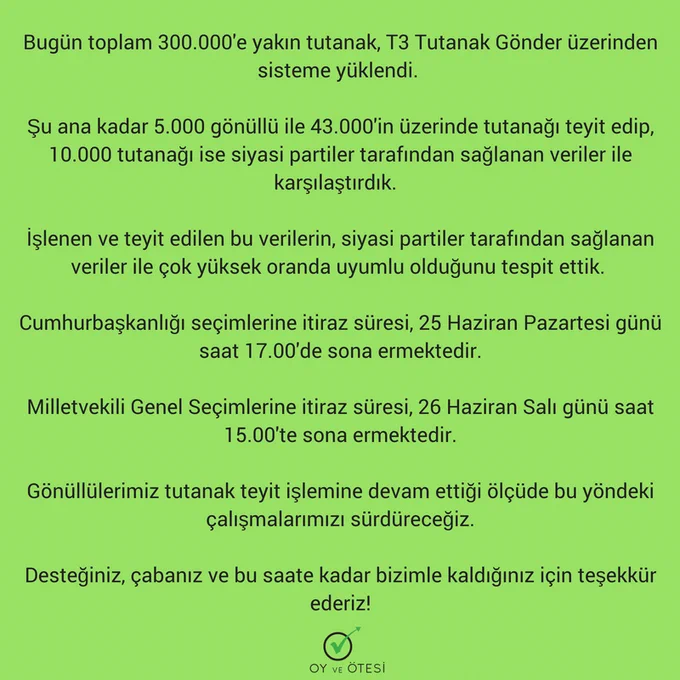 Bugün toplam 300.000'e yakın tutanak, T3 Tutanak Gönder üzerinden sisteme yüklendi.

Şu ana kadar 5.000 gönüllü ile 43.000'in üzerinde tutanağı teyit edip, 10.000 tutanağı ise siyasi partiler tarafından sağlanan veriler ile karşılaştırdık.

İşlenen ve teyit edilen bu verilerin, siyasi partiler tarafından sağlanan veriler ile çok yüksek oranda uyumlu olduğunu tespit ettik.

Cumhurbaşkanlığı seçimlerine itiraz süresi, 25 Haziran Pazartesi günü saat 17.00'de sona ermektedir.

Milletvekili Genel Seçimlerine itiraz süresi, 26 Haziran Salı günü saat 15.00'te sona ermektedir.

Gönüllülerimiz tutanak teyit işlemine devam ettiği ölçüde bu yöndeki çalışmalarımızı sürdüreceğiz.

Desteğiniz, çabanız ve bu saate kadar bizimle kaldığınız için teşekkür ederiz!

OY VE ÖTESİ